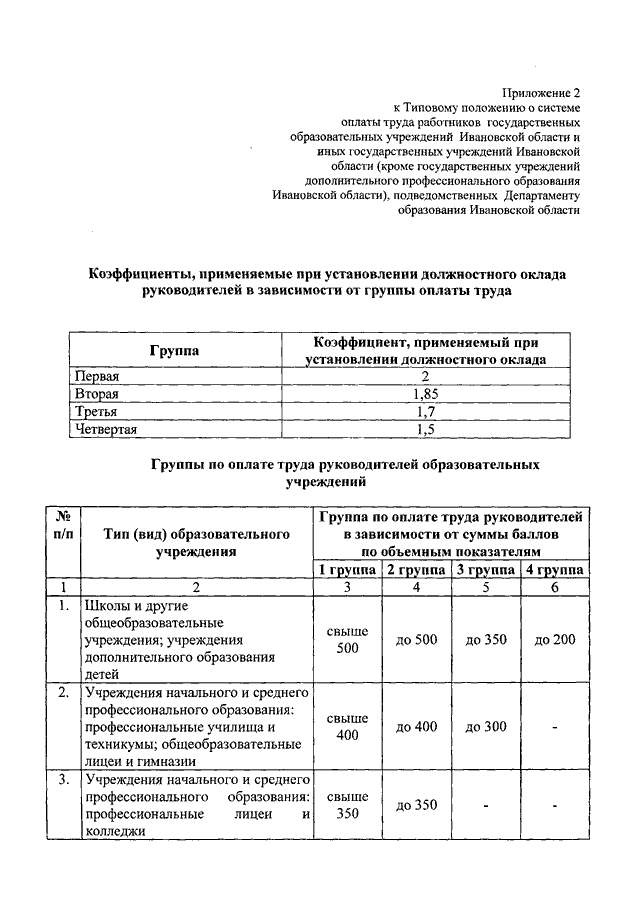 Приложение 2
к Типовому положению о системе оплаты труда работников государственных образовательных учреждений Ивановской области и иных государственных учреждений Ивановской области (кроме государственных учреждений дополнительного профессионального образования Ивановской области), подведомственных Департаменту образования Ивановской области

Коэффициенты, применяемые при установлении должностного оклада руководителей в зависимости от группы оплаты труда

| Группа | Коэффициент, применяемый при установлении должностного оклада |
|---|---|
| Первая | 2 |
| Вторая | 1,85 |
| Третья | 1,7 |
| Четвертая | 1,5 |

Группы по оплате труда руководителей образовательных учреждений

| № п/п | Тип (вид) образовательного учреждения | Группа по оплате труда руководителей в зависимости от суммы баллов по объемным показателям | | | |
|---|---|---|---|---|---|
| | | 1 группа | 2 группа | 3 группа | 4 группа |
| 1 | 2 | 3 | 4 | 5 | 6 |
| 1. | Школы и другие общеобразовательные учреждения; учреждения дополнительного образования детей | свыше 500 | до 500 | до 350 | до 200 |
| 2. | Учреждения начального и среднего профессионального образования: профессиональные училища и техникумы; общеобразовательные лицеи и гимназии | свыше 400 | до 400 | до 300 | - |
| 3. | Учреждения начального и среднего профессионального образования: профессиональные лицеи и колледжи | свыше 350 | до 350 | - | - |